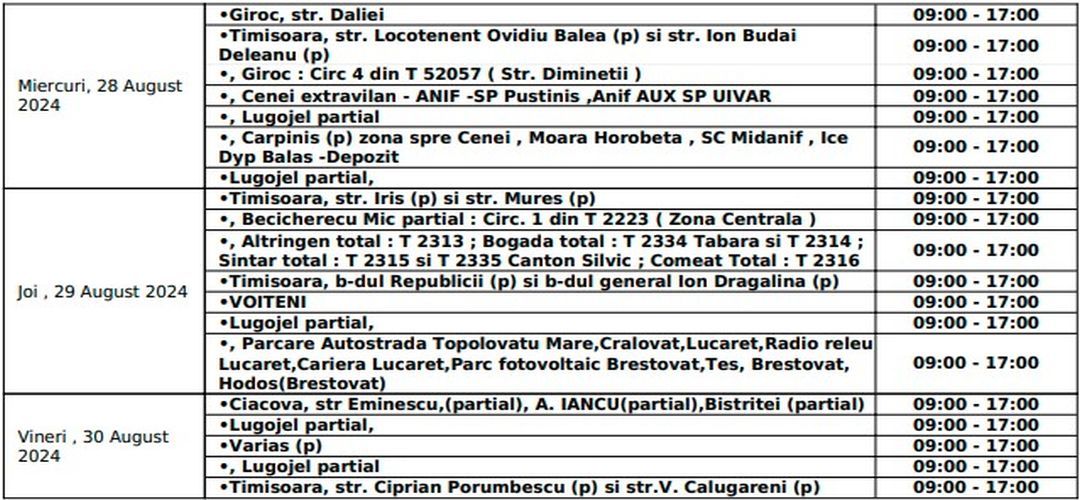 | Miercuri, 28 August 2024 | •Giroc, str. Daliei | 09:00 - 17:00 |
|---|---|---|
| | •Timisoara, str. Locotenent Ovidiu Balea (p) si str. Ion Budai Deleanu (p) | 09:00 - 17:00 |
| | •, Giroc : Circ 4 din T 52057 ( Str. Diminetii ) | 09:00 - 17:00 |
| | •, Cenei extravilan - ANIF -SP Pustinis ,Anif AUX SP UIVAR | 09:00 - 17:00 |
| | •, Lugojel partial | 09:00 - 17:00 |
| | •, Carpinis (p) zona spre Cenei , Moara Horobeta , SC Midanif , Ice Dyp Balas -Depozit | 09:00 - 17:00 |
| | •Lugojel partial, | 09:00 - 17:00 |
| Joi , 29 August 2024 | •Timisoara, str. Iris (p) si str. Mures (p) | 09:00 - 17:00 |
| | •, Becicherecu Mic partial : Circ. 1 din T 2223 ( Zona Centrala ) | 09:00 - 17:00 |
| | •, Altringen total : T 2313 ; Bogada total : T 2334 Tabara si T 2314 ; Sintar total : T 2315 si T 2335 Canton Silvic ; Comeat Total : T 2316 | 09:00 - 17:00 |
| | •Timisoara, b-dul Republicii (p) si b-dul general Ion Dragalina (p) | 09:00 - 17:00 |
| | •VOITENI | 09:00 - 17:00 |
| | •Lugojel partial, | 09:00 - 17:00 |
| | •, Parcare Autostrada Topolovatu Mare,Cralovat,Lucaret,Radio releu Lucaret,Cariera Lucaret,Parc fotovoltaic Brestovat,Tes, Brestovat, Hodos(Brestovat) | 09:00 - 17:00 |
| Vineri , 30 August 2024 | •Ciacova, str Eminescu,(partial), A. IANCU(partial),Bistritei (partial) | 09:00 - 17:00 |
| | •Lugojel partial, | 09:00 - 17:00 |
| | •Varias (p) | 09:00 - 17:00 |
| | •, Lugojel partial | 09:00 - 17:00 |
| | •Timisoara, str. Ciprian Porumbescu (p) si str.V. Calugareni (p) | 09:00 - 17:00 |